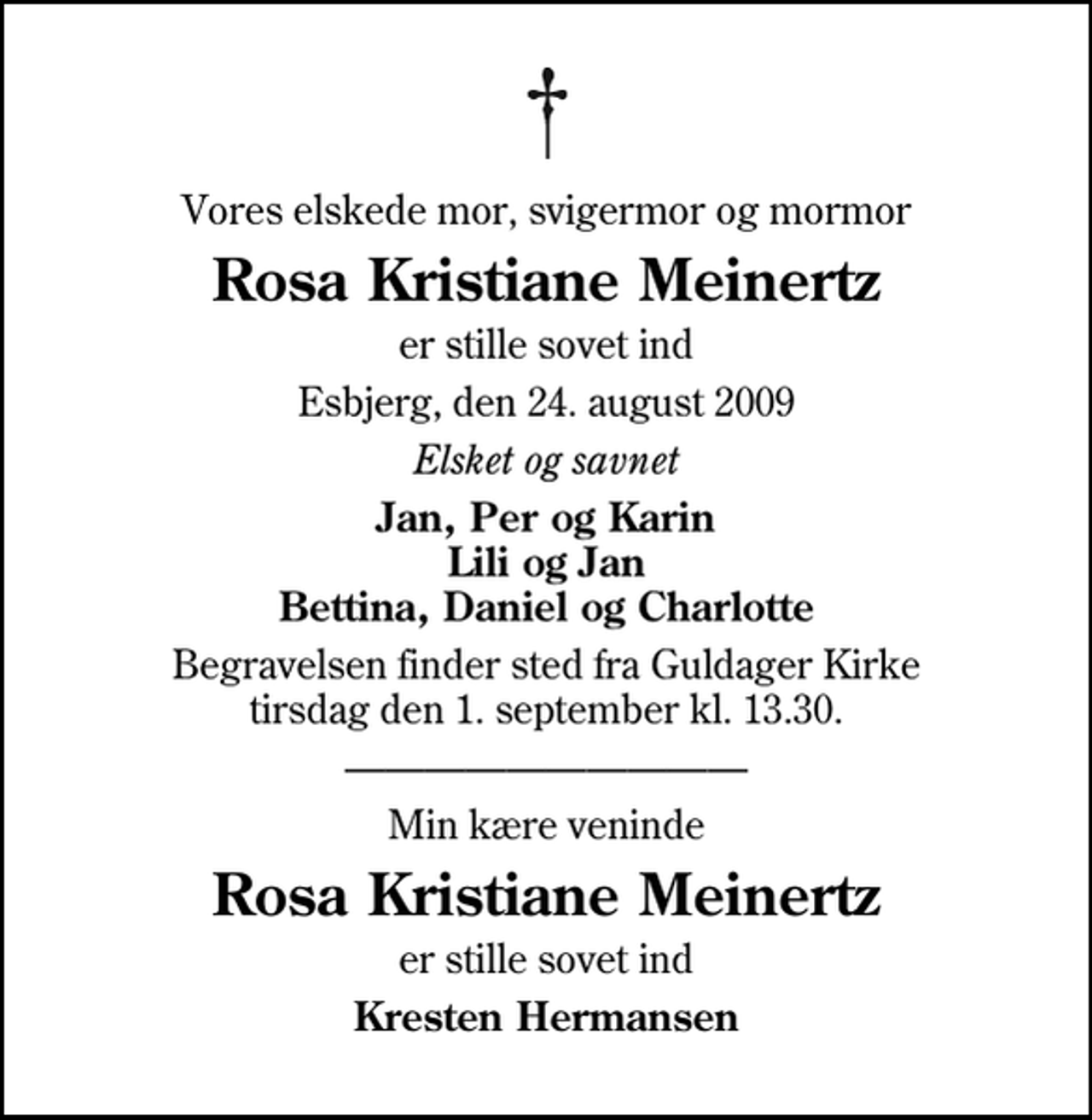 Vores elskede mor, svigermor og mormor

Rosa Kristiane Meinertz

er stille sovet ind

Esbjerg, den 24. august 2009

Elsket og savnet

Jan, Per og Karin
Lili og Jan
Bettina, Daniel og Charlotte

Begravelsen finder sted fra Guldager Kirke tirsdag den 1. september kl. 13.30.

Min kære veninde

Rosa Kristiane Meinertz

er stille sovet ind

Kresten Hermansen